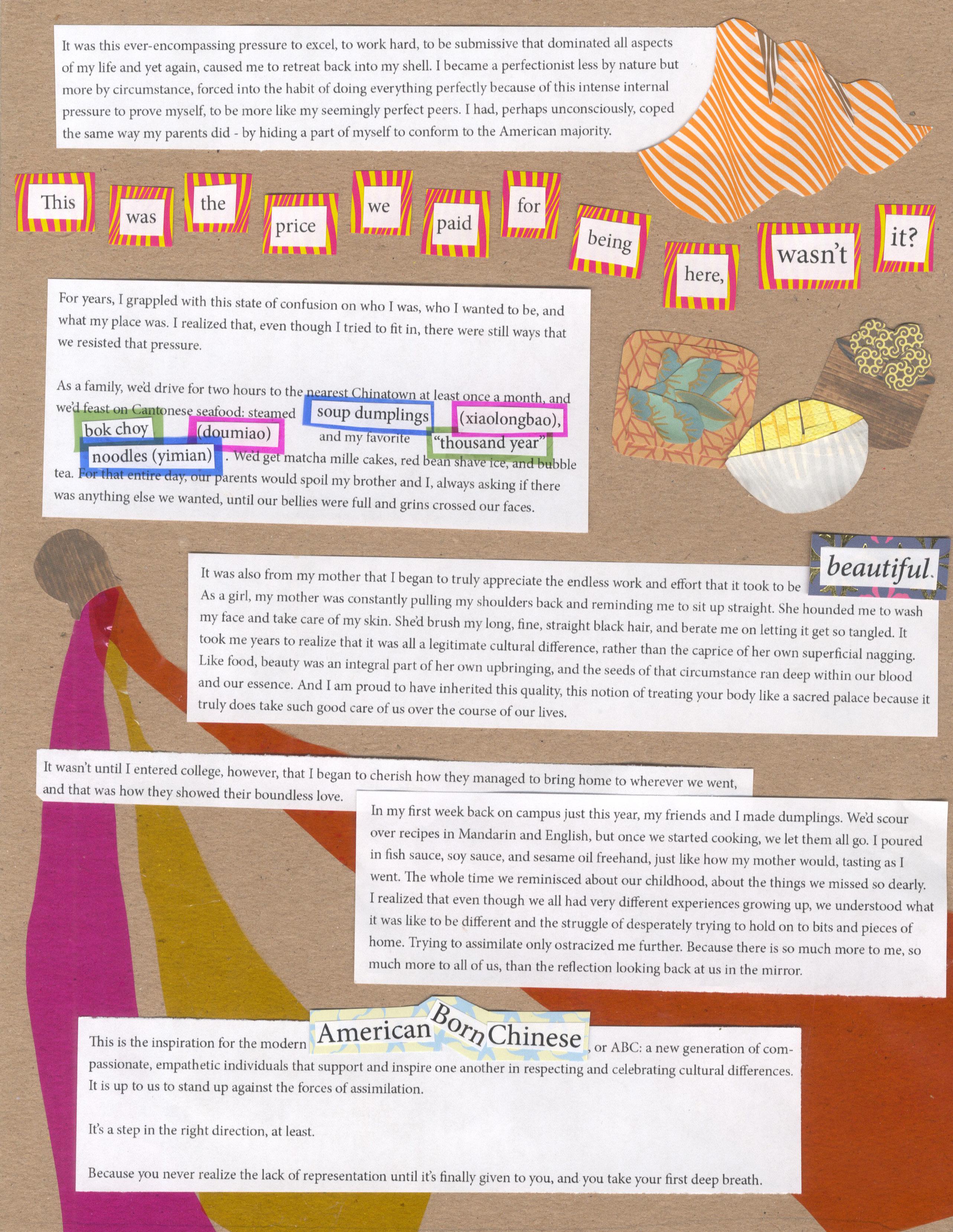 It was this ever-encompassing pressure to excel, to work hard, to be submissive that dominated all aspects of my life and yet again, caused me to retreat back into my shell. I became a perfectionist less by nature but more by circumstance, forced into the habit of doing everything perfectly because of this intense internal pressure to prove myself, to be more like my seemingly perfect peers. I had, perhaps unconsciously, coped the same way my parents did - by hiding a part of myself to conform to the American majority.

This was the price we paid for being here, wasn't it?

For years, I grappled with this state of confusion on who I was, who I wanted to be, and what my place was. I realized that, even though I tried to fit in, there were still ways that we resisted that pressure.

As a family, we'd drive for two hours to the nearest Chinatown at least once a month, and we'd feast on Cantonese seafood: steamed soup dumplings (xiaolongbao), bok choy (doumiao) and my favorite "thousand year" noodles (yimian). We'd get matcha mille cakes, red bean shave ice, and bubble tea. For that entire day, our parents would spoil my brother and I, always asking if there was anything else we wanted, until our bellies were full and grins crossed our faces.

It was also from my mother that I began to truly appreciate the endless work and effort that it took to be beautiful. As a girl, my mother was constantly pulling my shoulders back and reminding me to sit up straight. She hounded me to wash my face and take care of my skin. She'd brush my long, fine, straight black hair, and berate me on letting it get so tangled. It took me years to realize that it was all a legitimate cultural difference, rather than the caprice of her own superficial nagging. Like food, beauty was an integral part of her own upbringing, and the seeds of that circumstance ran deep within our blood and our essence. And I am proud to have inherited this quality, this notion of treating your body like a sacred palace because it truly does take such good care of us over the course of our lives.

It wasn't until I entered college, however, that I began to cherish how they managed to bring home to wherever we went, and that was how they showed their boundless love.

In my first week back on campus just this year, my friends and I made dumplings. We'd scour over recipes in Mandarin and English, but once we started cooking, we let them all go. I poured in fish sauce, soy sauce, and sesame oil freehand, just like how my mother would, tasting as I went. The whole time we reminisced about our childhood, about the things we missed so dearly. I realized that even though we all had very different experiences growing up, we understood what it was like to be different and the struggle of desperately trying to hold on to bits and pieces of home. Trying to assimilate only ostracized me further. Because there is so much more to me, so much more to all of us, than the reflection looking back at us in the mirror.

This is the inspiration for the modern American Born Chinese, or ABC: a new generation of compassionate, empathetic individuals that support and inspire one another in respecting and celebrating cultural differences. It is up to us to stand up against the forces of assimilation.

It's a step in the right direction, at least.

Because you never realize the lack of representation until it's finally given to you, and you take your first deep breath.